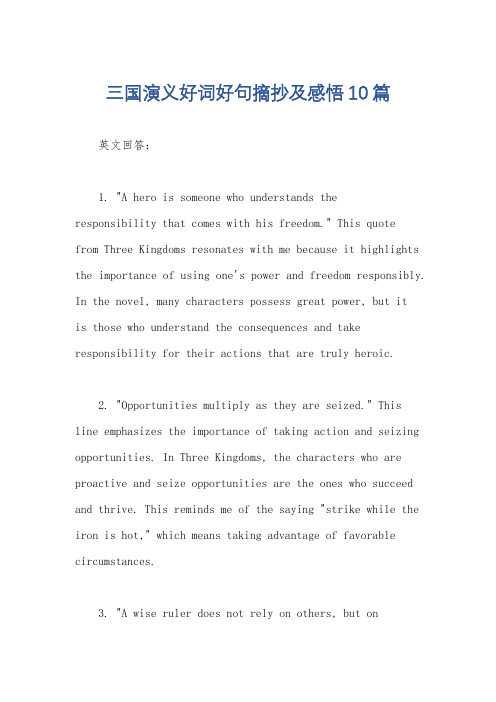 三国演义好词好句摘抄及感悟10篇

英文回答：

1. "A hero is someone who understands the responsibility that comes with his freedom." This quote from Three Kingdoms resonates with me because it highlights the importance of using one's power and freedom responsibly. In the novel, many characters possess great power, but it is those who understand the consequences and take responsibility for their actions that are truly heroic.

2. "Opportunities multiply as they are seized." This line emphasizes the importance of taking action and seizing opportunities. In Three Kingdoms, the characters who are proactive and seize opportunities are the ones who succeed and thrive. This reminds me of the saying "strike while the iron is hot," which means taking advantage of favorable circumstances.

3. "A wise ruler does not rely on others, but on